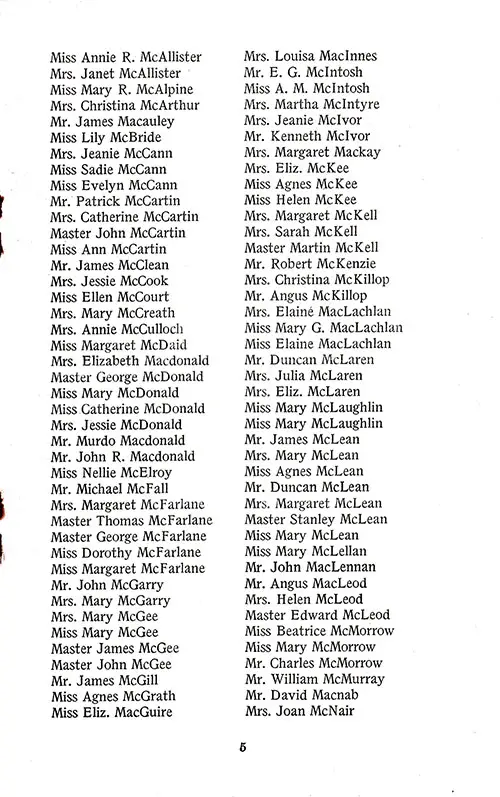 Miss Annie R. McAllister
Mrs. Janet McAllister
Miss Mary R. McAlpine
Mrs. Christina McArthur
Mr. James Macauley
Miss Lily McBride
Mrs. Jeanie McCann
Miss Sadie McCann
Miss Evelyn McCann
Mr. Patrick McCartin
Mrs. Catherine McCartin
Master John McCartin
Miss Ann McCartin
Mr. James McClean
Mrs. Jessie McCook
Miss Ellen McCourt
Mrs. Mary McCreath
Mrs. Annie McCulloch
Miss Margaret McDaid
Mrs. Elizabeth Macdonald
Master George McDonald
Miss Mary McDonald
Miss Catherine McDonald
Mrs. Jessie McDonald
Mr. Murdo Macdonald
Mr. John R. Macdonald
Miss Nellie McElroy
Mr. Michael McFall
Mrs. Margaret McFarlane
Master Thomas McFarlane
Master George McFarlane
Miss Dorothy McFarlane
Miss Margaret McFarlane
Mr. John McGarry
Mrs. Mary McGarry
Mrs. Mary McGee
Miss Mary McGee
Master James McGee
Master John McGee
Mr. James McGill
Miss Agnes McGrath
Miss Eliz. MacGuire

Mrs. Louisa MacInnes
Mr. E. G. McIntosh
Miss A. M. McIntosh
Mrs. Martha McIntyre
Mrs. Jeanie McIvor
Mr. Kenneth McIvor
Mrs. Margaret Mackay
Mrs. Eliz. McKee
Miss Agnes McKee
Miss Helen McKee
Mrs. Margaret McKell
Mrs. Sarah McKell
Master Martin McKell
Mr. Robert McKenzie
Mrs. Christina McKillop
Mr. Angus McKillop
Mrs. Elainé MacLachlan
Miss Mary G. MacLachlan
Miss Elaine MacLachlan
Mr. Duncan McLaren
Mrs. Julia McLaren
Mrs. Eliz. McLaren
Miss Mary McLaughlin
Miss Mary McLaughlin
Mr. James McLean
Mrs. Mary McLean
Miss Agnes McLean
Mr. Duncan McLean
Mrs. Margaret McLean
Master Stanley McLean
Miss Mary McLean
Miss Mary McLellan
Mr. John MacLennan
Mr. Angus MacLeod
Mrs. Helen McLeod
Master Edward McLeod
Miss Beatrice McMorrow
Miss Mary McMorrow
Mr. Charles McMorrow
Mr. William McMurray
Mr. David Macnab
Mrs. Joan McNair

5